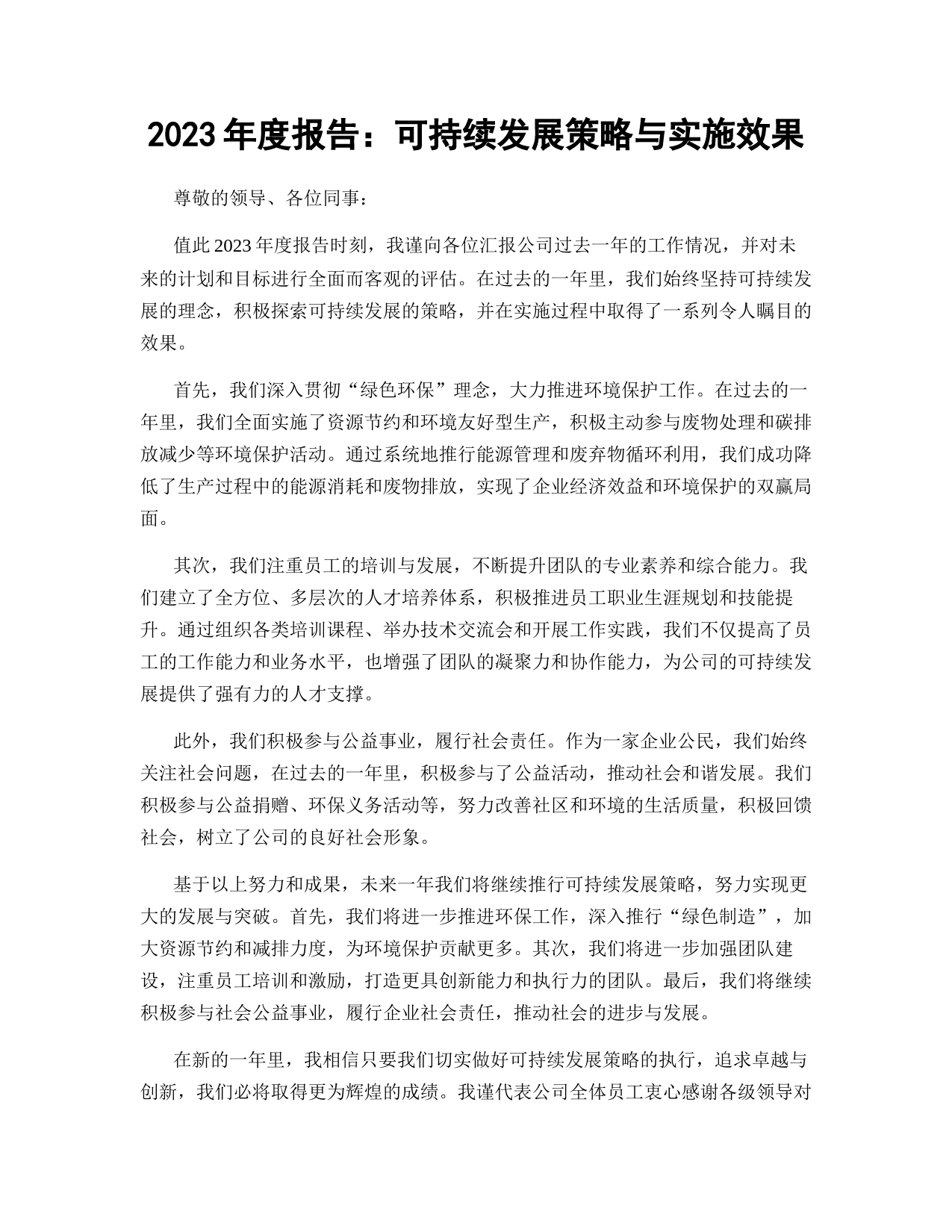 2023 年度报告：可持续发展策略与实施效果

尊敬的领导、各位同事：

值此 2023 年度报告时刻，我谨向各位汇报公司过去一年的工作情况，并对未来的计划和目标进行全面而客观的评估。在过去的一年里，我们始终坚持可持续发展的理念，积极探索可持续发展的策略，并在实施过程中取得了一系列令人瞩目的效果。

首先，我们深入贯彻“绿色环保”理念，大力推进环境保护工作。在过去的一年里，我们全面实施了资源节约和环境友好型生产，积极主动参与废物处理和碳排放减少等环境保护活动。通过系统地推行能源管理和废弃物循环利用，我们成功降低了生产过程中的能源消耗和废物排放，实现了企业经济效益和环境保护的双赢局面。

其次，我们注重员工的培训与发展，不断提升团队的专业素养和综合能力。我们建立了全方位、多层次的人才培养体系，积极推进员工职业生涯规划和技能提升。通过组织各类培训课程、举办技术交流会和开展工作实践，我们不仅提高了员工的工作能力和业务水平，也增强了团队的凝聚力和协作能力，为公司的可持续发展提供了强有力的人才支撑。

此外，我们积极参与公益事业，履行社会责任。作为一家企业公民，我们始终关注社会问题，在过去的一年里，积极参与了公益活动，推动社会和谐发展。我们积极参与公益捐赠、环保义务活动等，努力改善社区和环境的生活质量，积极回馈社会，树立了公司的良好社会形象。

基于以上努力和成果，未来一年我们将继续推行可持续发展策略，努力实现更大的发展与突破。首先，我们将进一步推进环保工作，深入推行“绿色制造”，加大资源节约和减排力度，为环境保护贡献更多。其次，我们将进一步加强团队建设，注重员工培训和激励，打造更具创新能力和执行力的团队。最后，我们将继续积极参与社会公益事业，履行企业社会责任，推动社会的进步与发展。

在新的一年里，我相信只要我们切实做好可持续发展策略的执行，追求卓越与创新，我们必将取得更为辉煌的成绩。我谨代表公司全体员工衷心感谢各级领导对